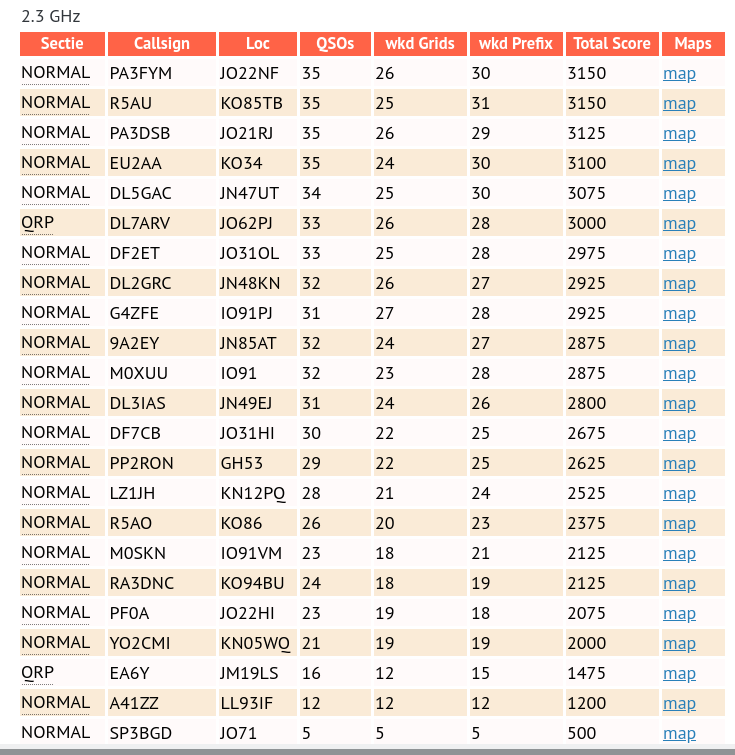 2.3 GHz

| Sectie | Callsign | Loc | QSOs | wkd Grids | wkd Prefix | Total Score | Maps |
|---|---|---|---|---|---|---|---|
| NORMAL | PA3FYM | JO22NF | 35 | 26 | 30 | 3150 | map |
| NORMAL | R5AU | KO85TB | 35 | 25 | 31 | 3150 | map |
| NORMAL | PA3DSB | JO21RJ | 35 | 26 | 29 | 3125 | map |
| NORMAL | EU2AA | KO34 | 35 | 24 | 30 | 3100 | map |
| NORMAL | DL5GAC | JN47UT | 34 | 25 | 30 | 3075 | map |
| QRP | DL7ARV | JO62PJ | 33 | 26 | 28 | 3000 | map |
| NORMAL | DF2ET | JO31OL | 33 | 25 | 28 | 2975 | map |
| NORMAL | DL2GRC | JN48KN | 32 | 26 | 27 | 2925 | map |
| NORMAL | G4ZFE | IO91PJ | 31 | 27 | 28 | 2925 | map |
| NORMAL | 9A2EY | JN85AT | 32 | 24 | 27 | 2875 | map |
| NORMAL | M0XUU | IO91 | 32 | 23 | 28 | 2875 | map |
| NORMAL | DL3IAS | JN49EJ | 31 | 24 | 26 | 2800 | map |
| NORMAL | DF7CB | JO31HI | 30 | 22 | 25 | 2675 | map |
| NORMAL | PP2RON | GH53 | 29 | 22 | 25 | 2625 | map |
| NORMAL | LZ1JH | KN12PQ | 28 | 21 | 24 | 2525 | map |
| NORMAL | R5AO | KO86 | 26 | 20 | 23 | 2375 | map |
| NORMAL | M0SKN | IO91VM | 23 | 18 | 21 | 2125 | map |
| NORMAL | RA3DNC | KO94BU | 24 | 18 | 19 | 2125 | map |
| NORMAL | PF0A | JO22HI | 23 | 19 | 18 | 2075 | map |
| NORMAL | YO2CMI | KN05WQ | 21 | 19 | 19 | 2000 | map |
| QRP | EA6Y | JM19LS | 16 | 12 | 15 | 1475 | map |
| NORMAL | A41ZZ | LL93IF | 12 | 12 | 12 | 1200 | map |
| NORMAL | SP3BGD | JO71 | 5 | 5 | 5 | 500 | map |